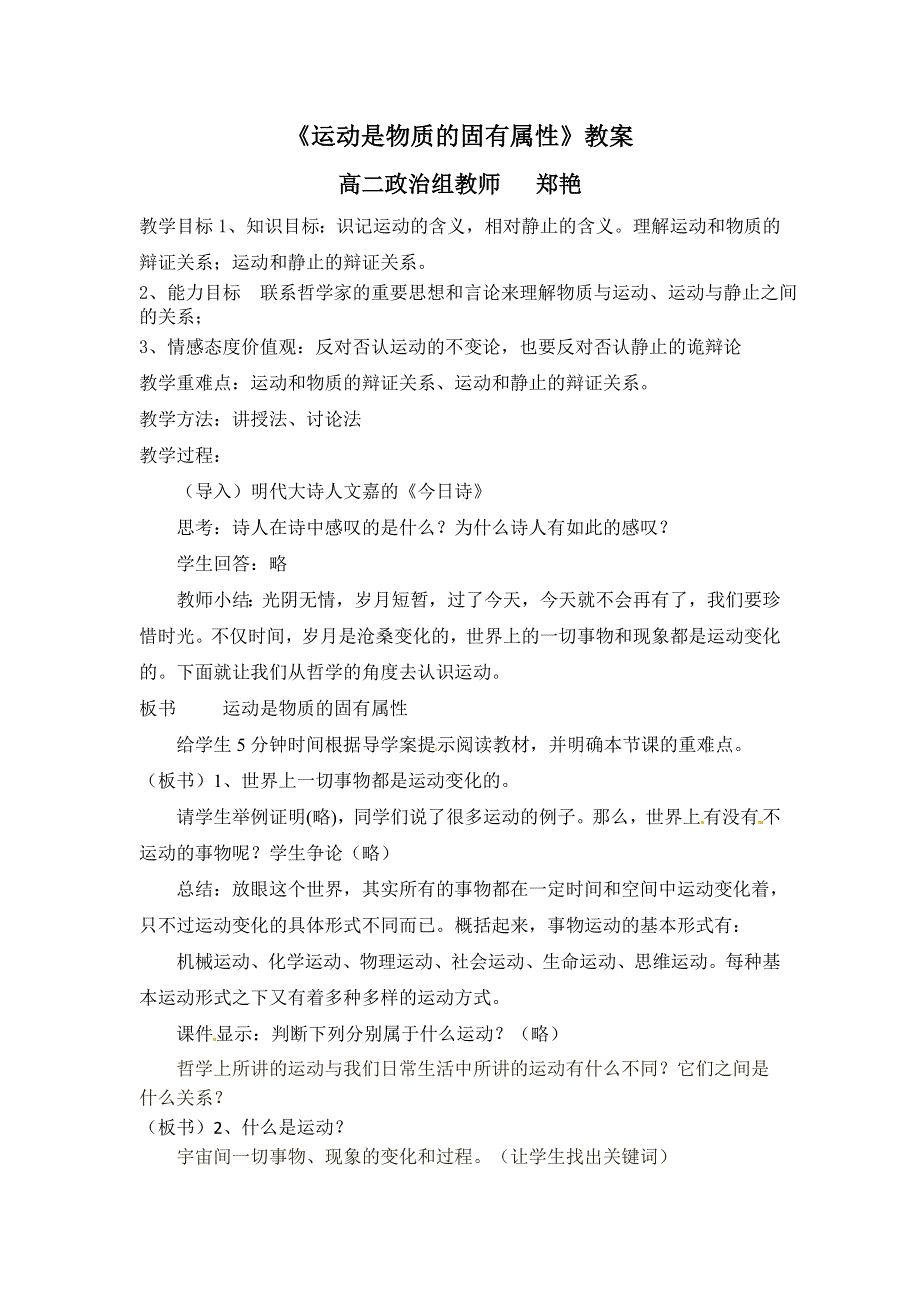 《运动是物质的固有属性》教案

高二政治组教师　　郑艳

教学目标 1、知识目标：识记运动的含义，相对静止的含义。理解运动和物质的辩证关系；运动和静止的辩证关系。

2、能力目标　联系哲学家的重要思想和言论来理解物质与运动、运动与静止之间的关系；

3、情感态度价值观：反对否认运动的不变论，也要反对否认静止的诡辩论

教学重难点：运动和物质的辩证关系、运动和静止的辩证关系。

教学方法：讲授法、讨论法

教学过程：

（导入）明代大诗人文嘉的《今日诗》

思考：诗人在诗中感叹的是什么？为什么诗人有如此的感叹？

学生回答：略

教师小结：光阴无情，岁月短暂，过了今天，今天就不会再有了，我们要珍惜时光。不仅时间，岁月是沧桑变化的，世界上的一切事物和现象都是运动变化的。下面就让我们从哲学的角度去认识运动。

板书　　运动是物质的固有属性

给学生 5 分钟时间根据导学案提示阅读教材，并明确本节课的重难点。

（板书）1、世界上一切事物都是运动变化的。

请学生举例证明(略)，同学们说了很多运动的例子。那么，世界上有没有不运动的事物呢？学生争论（略）

总结：放眼这个世界，其实所有的事物都在一定时间和空间中运动变化着，只不过运动变化的具体形式不同而已。概括起来，事物运动的基本形式有：

机械运动、化学运动、物理运动、社会运动、生命运动、思维运动。每种基本运动形式之下又有着多种多样的运动方式。

课件显示：判断下列分别属于什么运动？（略）

哲学上所讲的运动与我们日常生活中所讲的运动有什么不同？它们之间是什么关系？

（板书）2、什么是运动？

宇宙间一切事物、现象的变化和过程。（让学生找出关键词）